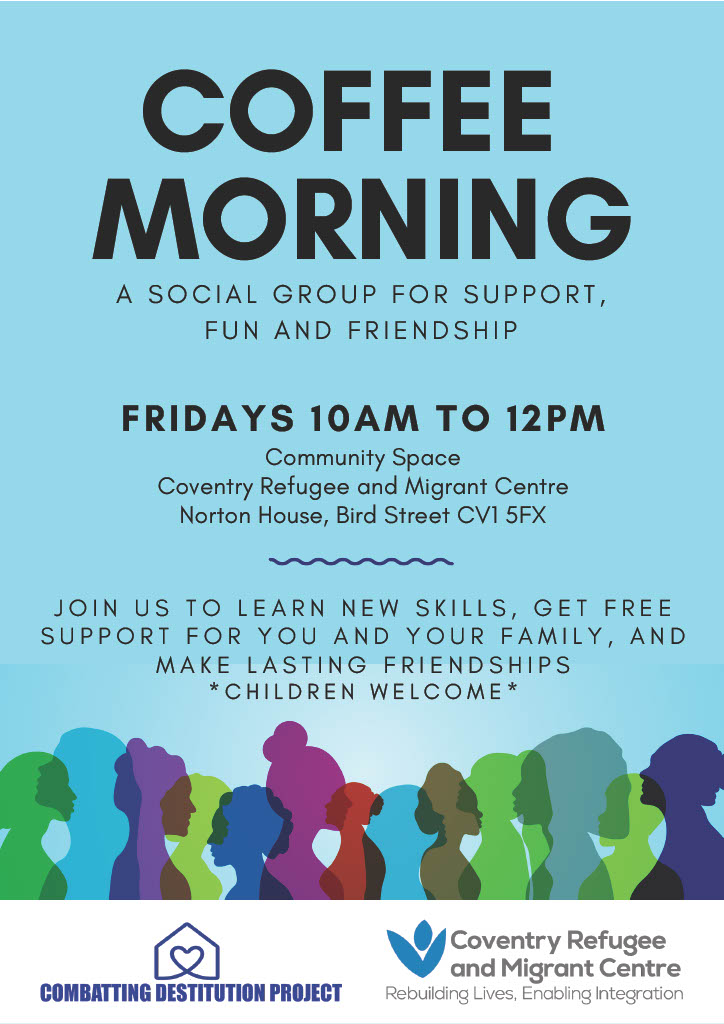 COFFEE MORNING

A SOCIAL GROUP FOR SUPPORT, FUN AND FRIENDSHIP

FRIDAYS 10AM TO 12PM

Community Space
Coventry Refugee and Migrant Centre
Norton House, Bird Street CV1 5FX

JOIN US TO LEARN NEW SKILLS, GET FREE SUPPORT FOR YOU AND YOUR FAMILY, AND MAKE LASTING FRIENDSHIPS
*CHILDREN WELCOME*

COMBATTING DESTITUTION PROJECT

Coventry Refugee and Migrant Centre
Rebuilding Lives, Enabling Integration